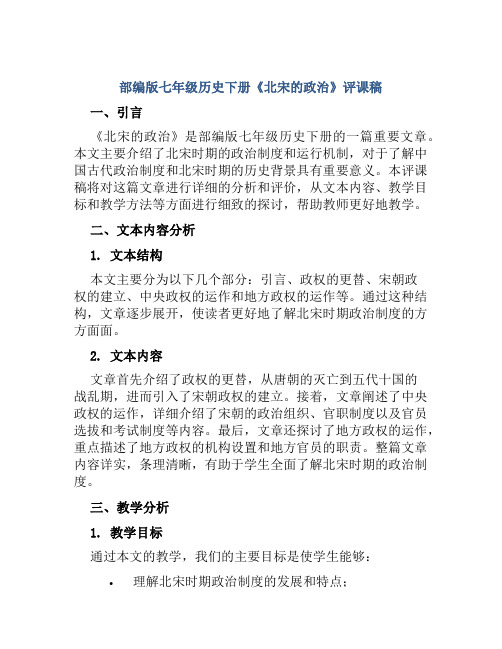 部编版七年级历史下册《北宋的政治》评课稿

一、引言

《北宋的政治》是部编版七年级历史下册的一篇重要文章。本文主要介绍了北宋时期的政治制度和运行机制，对于了解中国古代政治制度和北宋时期的历史背景具有重要意义。本评课稿将对这篇文章进行详细的分析和评价，从文本内容、教学目标和教学方法等方面进行细致的探讨，帮助教师更好地教学。

二、文本内容分析

1. 文本结构

本文主要分为以下几个部分：引言、政权的更替、宋朝政权的建立、中央政权的运作和地方政权的运作等。通过这种结构，文章逐步展开，使读者更好地了解北宋时期政治制度的方方面面。

2. 文本内容

文章首先介绍了政权的更替，从唐朝的灭亡到五代十国的战乱期，进而引入了宋朝政权的建立。接着，文章阐述了中央政权的运作，详细介绍了宋朝的政治组织、官职制度以及官员选拔和考试制度等内容。最后，文章还探讨了地方政权的运作，重点描述了地方政权的机构设置和地方官员的职责。整篇文章内容详实，条理清晰，有助于学生全面了解北宋时期的政治制度。

三、教学分析

1. 教学目标

通过本文的教学，我们的主要目标是使学生能够：

• 理解北宋时期政治制度的发展和特点；